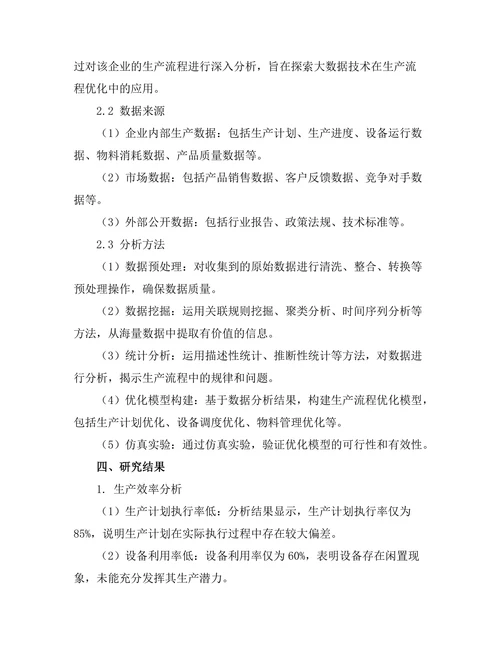 过对该企业的生产流程进行深入分析，旨在探索大数据技术在生产流程优化中的应用。

2.2 数据来源

（1）企业内部生产数据：包括生产计划、生产进度、设备运行数据、物料消耗数据、产品质量数据等。

（2）市场数据：包括产品销售数据、客户反馈数据、竞争对手数据等。

（3）外部公开数据：包括行业报告、政策法规、技术标准等。

2.3 分析方法

（1）数据预处理：对收集到的原始数据进行清洗、整合、转换等预处理操作，确保数据质量。

（2）数据挖掘：运用关联规则挖掘、聚类分析、时间序列分析等方法，从海量数据中提取有价值的信息。

（3）统计分析：运用描述性统计、推断性统计等方法，对数据进行分析，揭示生产流程中的规律和问题。

（4）优化模型构建：基于数据分析结果，构建生产流程优化模型，包括生产计划优化、设备调度优化、物料管理优化等。

（5）仿真实验：通过仿真实验，验证优化模型的可行性和有效性。

四、研究结果

1. 生产效率分析

（1）生产计划执行率低：分析结果显示，生产计划执行率仅为85%，说明生产计划在实际执行过程中存在较大偏差。

（2）设备利用率低：设备利用率仅为60%，表明设备存在闲置现象，未能充分发挥其生产潜力。